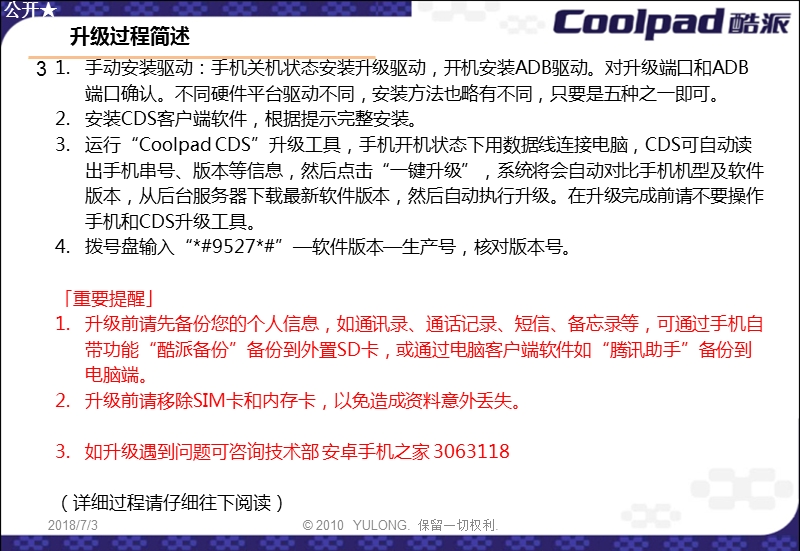 公开★

Coolpad 酷派

升级过程简述

3 1. 手动安装驱动：手机关机状态安装升级驱动，开机安装ADB驱动。对升级端口和ADB端口确认。不同硬件平台驱动不同，安装方法也略有不同，只要是五种之一即可。
2. 安装CDS客户端软件，根据提示完整安装。
3. 运行“Coolpad CDS”升级工具，手机开机状态下用数据线连接电脑，CDS可自动读出手机串号、版本等信息，然后点击“一键升级”，系统将会自动对比手机机型及软件版本，从后台服务器下载最新软件版本，然后自动执行升级。在升级完成前请不要操作手机和CDS升级工具。
4. 拨号盘输入“*#9527*#”—软件版本—生产号，核对版本号。

「重要提醒」
1. 升级前请先备份您的个人信息，如通讯录、通话记录、短信、备忘录等，可通过手机自带功能“酷派备份”备份到外置SD卡，或通过电脑客户端软件如“腾讯助手”备份到电脑端。
2. 升级前请移除SIM卡和内存卡，以免造成资料意外丢失。

3. 如升级遇到问题可咨询技术部 安卓手机之家 3063118

（详细过程请仔细往下阅读）

2018/7/3

© 2010 YULONG. 保留一切权利.